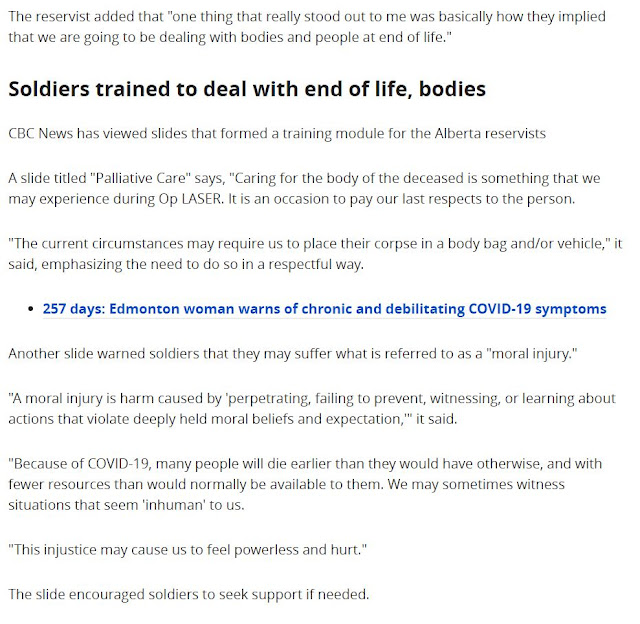 The reservist added that "one thing that really stood out to me was basically how they implied that we are going to be dealing with bodies and people at end of life."

Soldiers trained to deal with end of life, bodies

CBC News has viewed slides that formed a training module for the Alberta reservists

A slide titled "Palliative Care" says, "Caring for the body of the deceased is something that we may experience during Op LASER. It is an occasion to pay our last respects to the person.

"The current circumstances may require us to place their corpse in a body bag and/or vehicle," it said, emphasizing the need to do so in a respectful way.

• 257 days: Edmonton woman warns of chronic and debilitating COVID-19 symptoms

Another slide warned soldiers that they may suffer what is referred to as a "moral injury."

"A moral injury is harm caused by 'perpetrating, failing to prevent, witnessing, or learning about actions that violate deeply held moral beliefs and expectation,'" it said.

"Because of COVID-19, many people will die earlier than they would have otherwise, and with fewer resources than would normally be available to them. We may sometimes witness situations that seem 'inhuman' to us.

"This injustice may cause us to feel powerless and hurt."

The slide encouraged soldiers to seek support if needed.